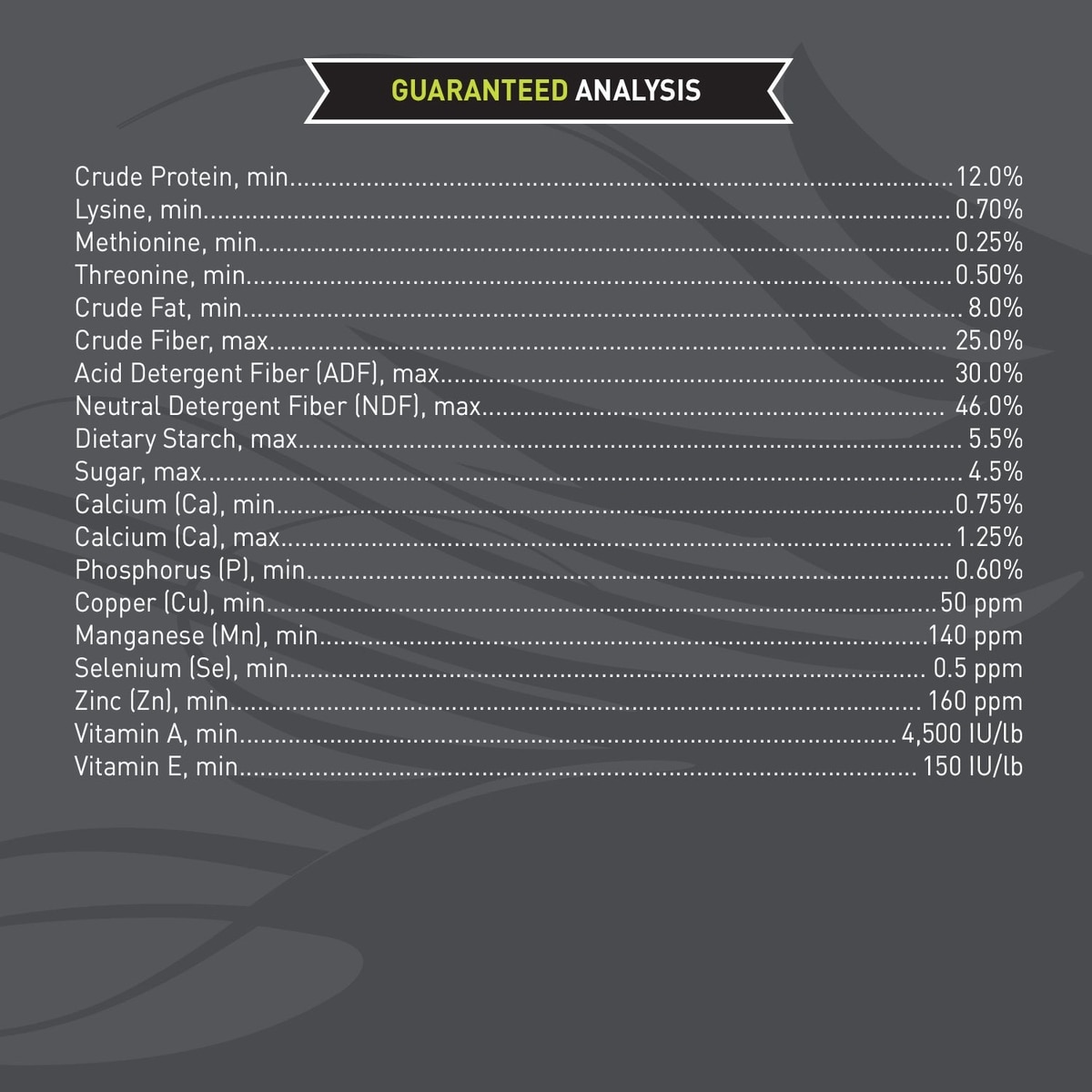 GUARANTEED ANALYSIS

Crude Protein, min 12.0%
Lysine, min 0.70%
Methionine, min 0.25%
Threonine, min 0.50%
Crude Fat, min 8.0%
Crude Fiber, max 25.0%
Acid Detergent Fiber (ADF), max 30.0%
Neutral Detergent Fiber (NDF), max 46.0%
Dietary Starch, max 5.5%
Sugar, max 4.5%
Calcium (Ca), min 0.75%
Calcium (Ca), max 1.25%
Phosphorus (P), min 0.60%
Copper (Cu), min 50 ppm
Manganese (Mn), min 140 ppm
Selenium (Se), min 0.5 ppm
Zinc (Zn), min 160 ppm
Vitamin A, min 4,500 IU/lb
Vitamin E, min 150 IU/lb